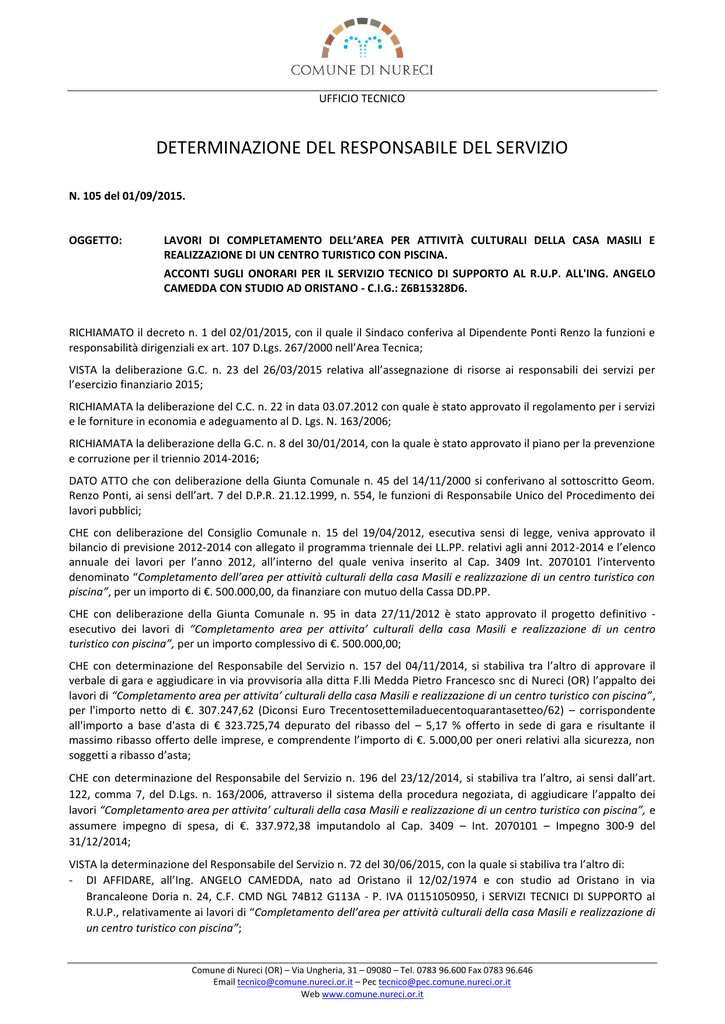 COMUNE DI NURECI

UFFICIO TECNICO

DETERMINAZIONE DEL RESPONSABILE DEL SERVIZIO

N. 105 del 01/09/2015.

OGGETTO: LAVORI DI COMPLETAMENTO DELL'AREA PER ATTIVITÀ CULTURALI DELLA CASA MASILI E REALIZZAZIONE DI UN CENTRO TURISTICO CON PISCINA.
ACCONTI SUGLI ONORARI PER IL SERVIZIO TECNICO DI SUPPORTO AL R.U.P. ALL'ING. ANGELO CAMEDDA CON STUDIO AD ORISTANO - C.I.G.: Z6B15328D6.

RICHIAMATO il decreto n. 1 del 02/01/2015, con il quale il Sindaco conferiva al Dipendente Ponti Renzo la funzioni e responsabilità dirigenziali ex art. 107 D.Lgs. 267/2000 nell'Area Tecnica;

VISTA la deliberazione G.C. n. 23 del 26/03/2015 relativa all'assegnazione di risorse ai responsabili dei servizi per l'esercizio finanziario 2015;

RICHIAMATA la deliberazione del C.C. n. 22 in data 03.07.2012 con quale è stato approvato il regolamento per i servizi e le forniture in economia e adeguamento al D. Lgs. N. 163/2006;

RICHIAMATA la deliberazione della G.C. n. 8 del 30/01/2014, con la quale è stato approvato il piano per la prevenzione e corruzione per il triennio 2014-2016;

DATO ATTO che con deliberazione della Giunta Comunale n. 45 del 14/11/2000 si conferivano al sottoscritto Geom. Renzo Ponti, ai sensi dell'art. 7 del D.P.R. 21.12.1999, n. 554, le funzioni di Responsabile Unico del Procedimento dei lavori pubblici;

CHE con deliberazione del Consiglio Comunale n. 15 del 19/04/2012, esecutiva sensi di legge, veniva approvato il bilancio di previsione 2012-2014 con allegato il programma triennale dei LL.PP. relativi agli anni 2012-2014 e l'elenco annuale dei lavori per l'anno 2012, all'interno del quale veniva inserito al Cap. 3409 Int. 2070101 l'intervento denominato "Completamento dell'area per attività culturali della casa Masili e realizzazione di un centro turistico con piscina", per un importo di €. 500.000,00, da finanziare con mutuo della Cassa DD.PP.

CHE con deliberazione della Giunta Comunale n. 95 in data 27/11/2012 è stato approvato il progetto definitivo - esecutivo dei lavori di "Completamento area per attivita' culturali della casa Masili e realizzazione di un centro turistico con piscina", per un importo complessivo di €. 500.000,00;

CHE con determinazione del Responsabile del Servizio n. 157 del 04/11/2014, si stabiliva tra l'altro di approvare il verbale di gara e aggiudicare in via provvisoria alla ditta F.lli Medda Pietro Francesco snc di Nureci (OR) l'appalto dei lavori di "Completamento area per attivita' culturali della casa Masili e realizzazione di un centro turistico con piscina", per l'importo netto di €. 307.247,62 (Diconsi Euro Trecentosettemiladuecentoquarantasetteo/62) – corrispondente all'importo a base d'asta di € 323.725,74 depurato del ribasso del – 5,17 % offerto in sede di gara e risultante il massimo ribasso offerto delle imprese, e comprendente l'importo di €. 5.000,00 per oneri relativi alla sicurezza, non soggetti a ribasso d'asta;

CHE con determinazione del Responsabile del Servizio n. 196 del 23/12/2014, si stabiliva tra l'altro, ai sensi dall'art. 122, comma 7, del D.Lgs. n. 163/2006, attraverso il sistema della procedura negoziata, di aggiudicare l'appalto dei lavori "Completamento area per attivita' culturali della casa Masili e realizzazione di un centro turistico con piscina", e assumere impegno di spesa, di €. 337.972,38 imputandolo al Cap. 3409 – Int. 2070101 – Impegno 300-9 del 31/12/2014;

VISTA la determinazione del Responsabile del Servizio n. 72 del 30/06/2015, con la quale si stabiliva tra l'altro di:
- DI AFFIDARE, all'Ing. ANGELO CAMEDDA, nato ad Oristano il 12/02/1974 e con studio ad Oristano in via Brancaleone Doria n. 24, C.F. CMD NGL 74B12 G113A - P. IVA 01151050950, i SERVIZI TECNICI DI SUPPORTO al R.U.P., relativamente ai lavori di "Completamento dell'area per attività culturali della casa Masili e realizzazione di un centro turistico con piscina";

Comune di Nureci (OR) – Via Ungheria, 31 – 09080 – Tel. 0783 96.600 Fax 0783 96.646
Email tecnico@comune.nureci.or.it – Pec tecnico@pec.comune.nureci.or.it
Web www.comune.nureci.or.it